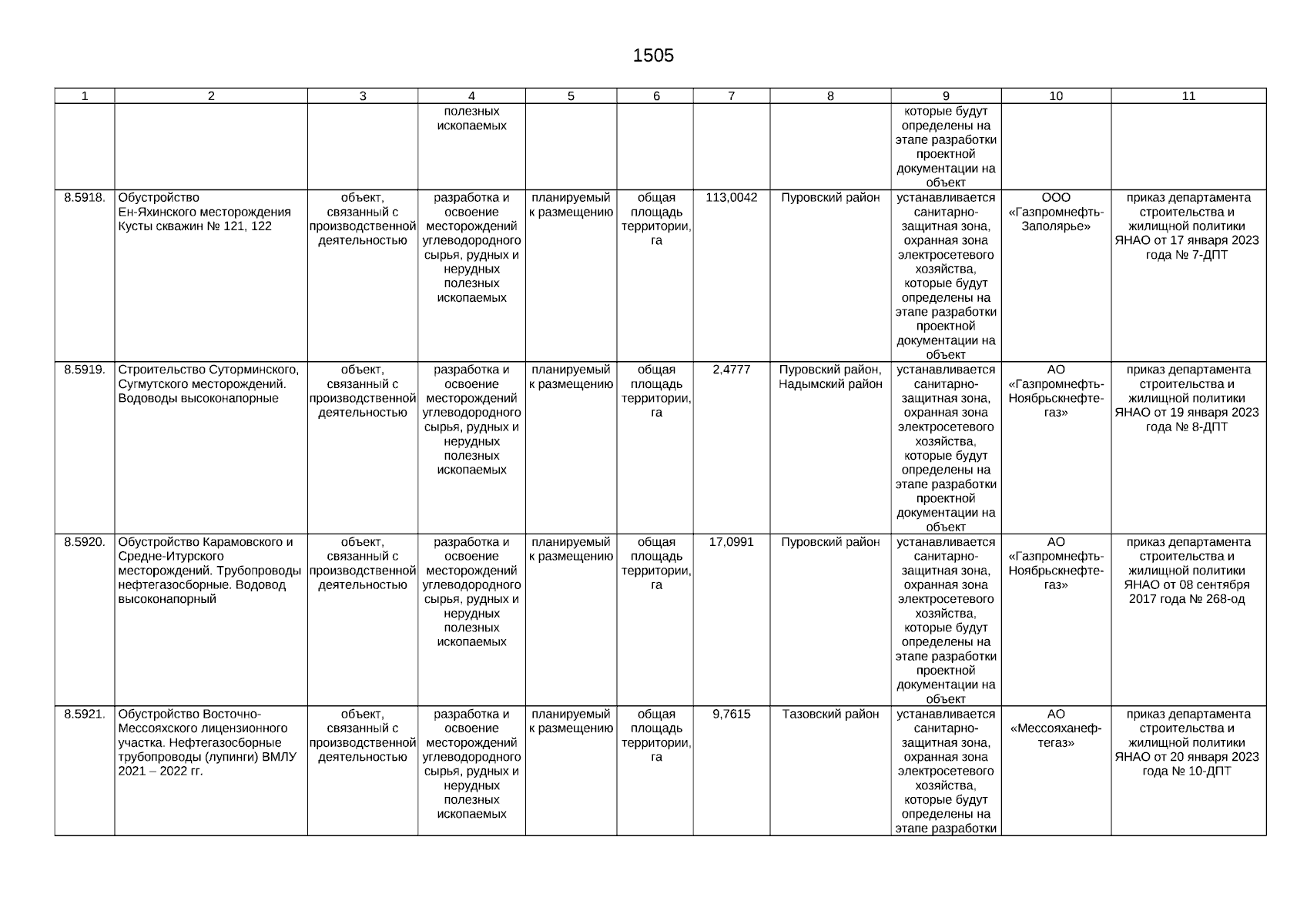 1505

| 1 | 2 | 3 | 4 | 5 | 6 | 7 | 8 | 9 | 10 | 11 |
|---|---|---|---|---|---|---|---|---|---|---|
| | | | полезных ископаемых | | | | | которые будут определены на этапе разработки проектной документации на объект | | |
| 8.5918. | Обустройство Ен-Яхинского месторождения Кусты скважин № 121, 122 | объект, связанный с производственной деятельностью | разработка и освоение месторождений углеводородного сырья, рудных и нерудных полезных ископаемых | планируемый к размещению | общая площадь территории, га | 113,0042 | Пуровский район | устанавливается санитарно-защитная зона, охранная зона электросетевого хозяйства, которые будут определены на этапе разработки проектной документации на объект | ООО «Газпромнефть-Заполярье» | приказ департамента строительства и жилищной политики ЯНАО от 17 января 2023 года № 7-ДПТ |
| 8.5919. | Строительство Суторминского, Сугмутского месторождений. Водоводы высоконапорные | объект, связанный с производственной деятельностью | разработка и освоение месторождений углеводородного сырья, рудных и нерудных полезных ископаемых | планируемый к размещению | общая площадь территории, га | 2,4777 | Пуровский район, Надымский район | устанавливается санитарно-защитная зона, охранная зона электросетевого хозяйства, которые будут определены на этапе разработки проектной документации на объект | АО «Газпромнефть-Ноябрьскнефтегаз» | приказ департамента строительства и жилищной политики ЯНАО от 19 января 2023 года № 8-ДПТ |
| 8.5920. | Обустройство Карамовского и Средне-Итурского месторождений. Трубопроводы нефтегазосборные. Водовод высоконапорный | объект, связанный с производственной деятельностью | разработка и освоение месторождений углеводородного сырья, рудных и нерудных полезных ископаемых | планируемый к размещению | общая площадь территории, га | 17,0991 | Пуровский район | устанавливается санитарно-защитная зона, охранная зона электросетевого хозяйства, которые будут определены на этапе разработки проектной документации на объект | АО «Газпромнефть-Ноябрьскнефтегаз» | приказ департамента строительства и жилищной политики ЯНАО от 08 сентября 2017 года № 268-од |
| 8.5921. | Обустройство Восточно-Мессояхского лицензионного участка. Нефтегазосборные трубопроводы (лупинги) ВМЛУ 2021 – 2022 гг. | объект, связанный с производственной деятельностью | разработка и освоение месторождений углеводородного сырья, рудных и нерудных полезных ископаемых | планируемый к размещению | общая площадь территории, га | 9,7615 | Тазовский район | устанавливается санитарно-защитная зона, охранная зона электросетевого хозяйства, которые будут определены на этапе разработки | АО «Мессояханефтегаз» | приказ департамента строительства и жилищной политики ЯНАО от 20 января 2023 года № 10-ДПТ |